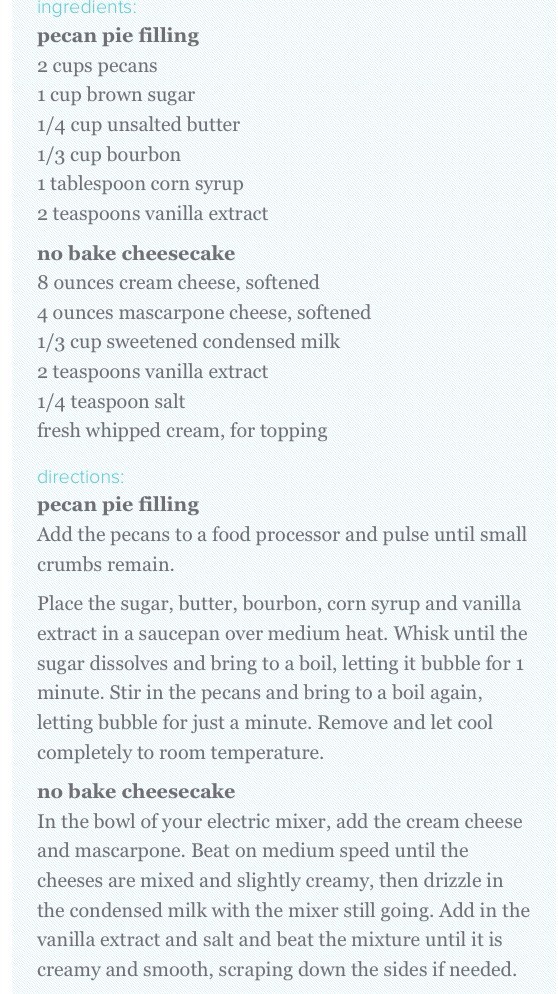 ingredients:
pecan pie filling
2 cups pecans
1 cup brown sugar
1/4 cup unsalted butter
1/3 cup bourbon
1 tablespoon corn syrup
2 teaspoons vanilla extract

no bake cheesecake
8 ounces cream cheese, softened
4 ounces mascarpone cheese, softened
1/3 cup sweetened condensed milk
2 teaspoons vanilla extract
1/4 teaspoon salt
fresh whipped cream, for topping

directions:
pecan pie filling
Add the pecans to a food processor and pulse until small crumbs remain.

Place the sugar, butter, bourbon, corn syrup and vanilla extract in a saucepan over medium heat. Whisk until the sugar dissolves and bring to a boil, letting it bubble for 1 minute. Stir in the pecans and bring to a boil again, letting bubble for just a minute. Remove and let cool completely to room temperature.

no bake cheesecake
In the bowl of your electric mixer, add the cream cheese and mascarpone. Beat on medium speed until the cheeses are mixed and slightly creamy, then drizzle in the condensed milk with the mixer still going. Add in the vanilla extract and salt and beat the mixture until it is creamy and smooth, scraping down the sides if needed.